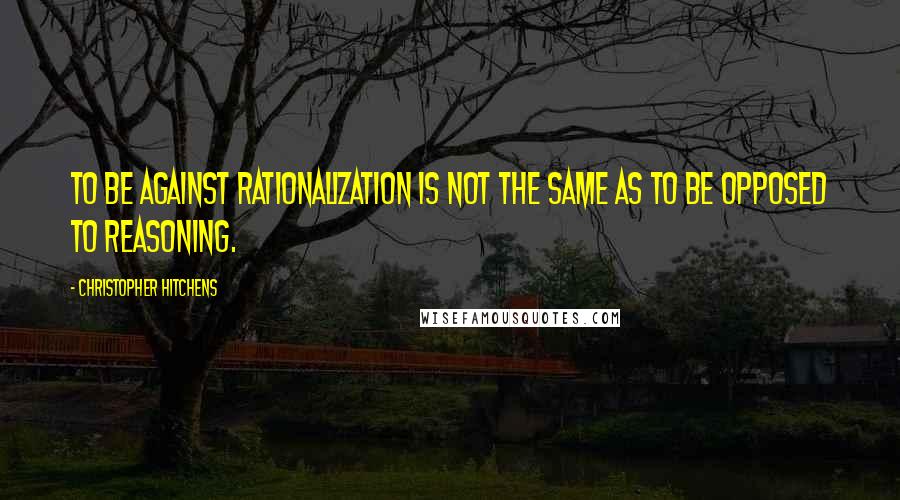 TO BE AGAINST RATIONALIZATION IS NOT THE SAME AS TO BE OPPOSED TO REASONING.

- CHRISTOPHER HITCHENS

WISEFAMOUSQUOTES.COM